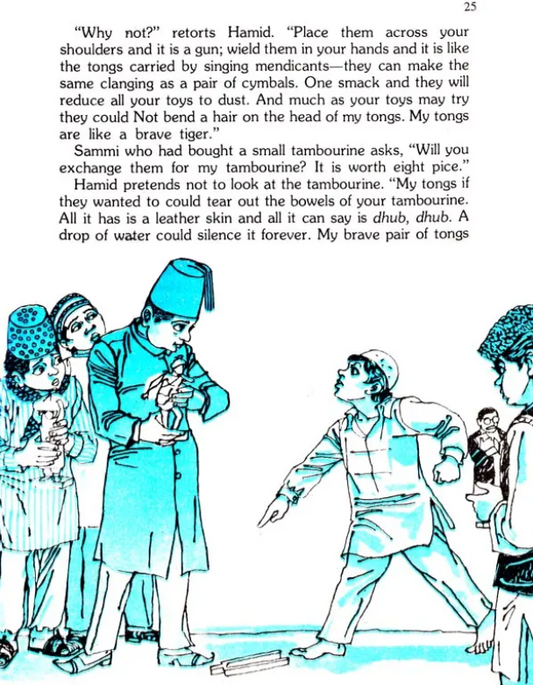 25

"Why not?" retorts Hamid. "Place them across your shoulders and it is a gun; wield them in your hands and it is like the tongs carried by singing mendicants—they can make the same clanging as a pair of cymbals. One smack and they will reduce all your toys to dust. And much as your toys may try they could Not bend a hair on the head of my tongs. My tongs are like a brave tiger."

Sammi who had bought a small tambourine asks, "Will you exchange them for my tambourine? It is worth eight pice."

Hamid pretends not to look at the tambourine. "My tongs if they wanted to could tear out the bowels of your tambourine. All it has is a leather skin and all it can say is dhub, dhub. A drop of water could silence it forever. My brave pair of tongs